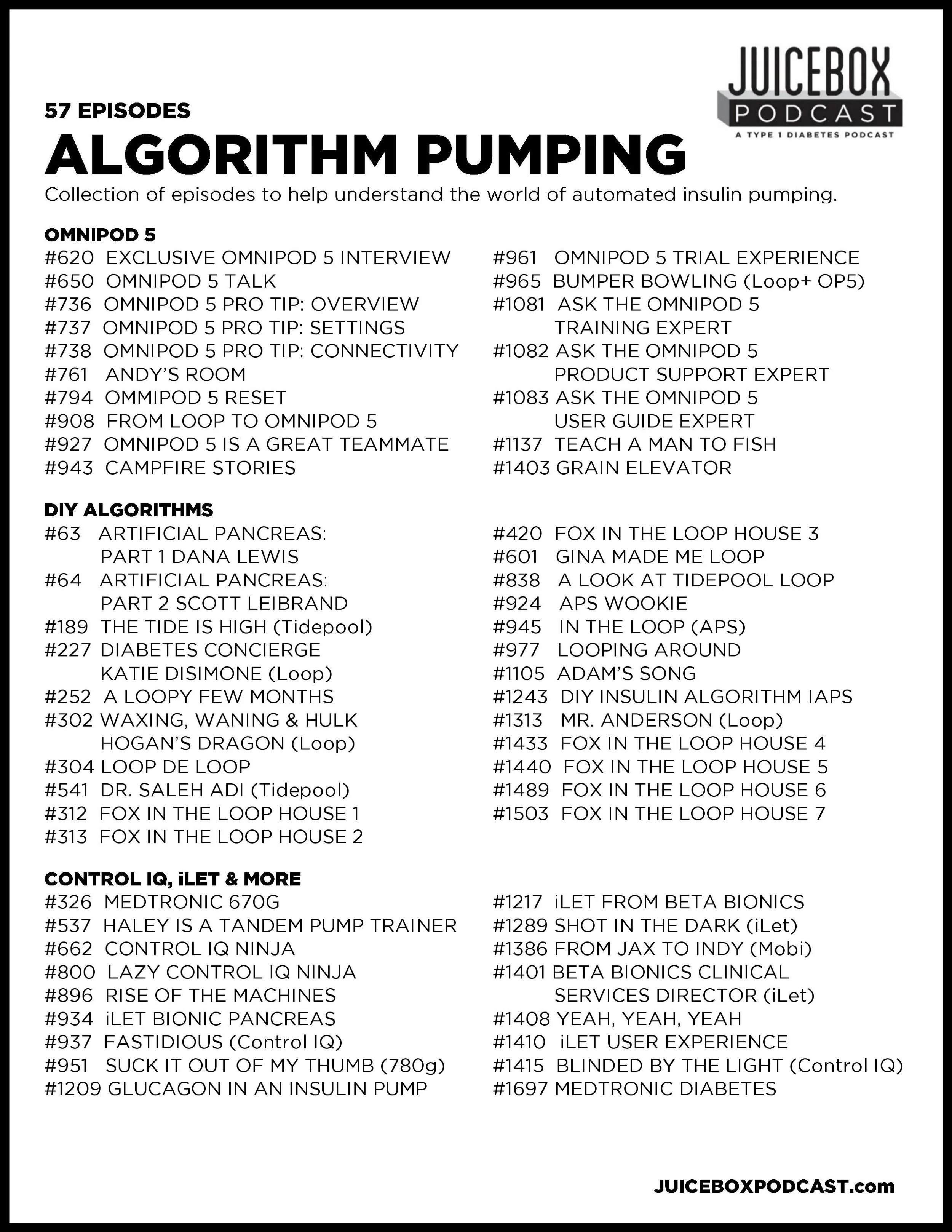 JUICEBOX PODCAST
A TYPE 1 DIABETES PODCAST

57 EPISODES

ALGORITHM PUMPING

Collection of episodes to help understand the world of automated insulin pumping.

OMNIPOD 5

#620 EXCLUSIVE OMNIPOD 5 INTERVIEW
#650 OMNIPOD 5 TALK
#736 OMNIPOD 5 PRO TIP: OVERVIEW
#737 OMNIPOD 5 PRO TIP: SETTINGS
#738 OMNIPOD 5 PRO TIP: CONNECTIVITY
#761 ANDY'S ROOM
#794 OMMIPOD 5 RESET
#908 FROM LOOP TO OMNIPOD 5
#927 OMNIPOD 5 IS A GREAT TEAMMATE
#943 CAMPFIRE STORIES

#961 OMNIPOD 5 TRIAL EXPERIENCE
#965 BUMPER BOWLING (Loop+ OP5)
#1081 ASK THE OMNIPOD 5 TRAINING EXPERT
#1082 ASK THE OMNIPOD 5 PRODUCT SUPPORT EXPERT
#1083 ASK THE OMNIPOD 5 USER GUIDE EXPERT
#1137 TEACH A MAN TO FISH
#1403 GRAIN ELEVATOR

DIY ALGORITHMS

#63 ARTIFICIAL PANCREAS: PART 1 DANA LEWIS
#64 ARTIFICIAL PANCREAS: PART 2 SCOTT LEIBRAND
#189 THE TIDE IS HIGH (Tidepool)
#227 DIABETES CONCIERGE KATIE DISIMONE (Loop)
#252 A LOOPY FEW MONTHS
#302 WAXING, WANING & HULK HOGAN'S DRAGON (Loop)
#304 LOOP DE LOOP
#541 DR. SALEH ADI (Tidepool)
#312 FOX IN THE LOOP HOUSE 1
#313 FOX IN THE LOOP HOUSE 2

#420 FOX IN THE LOOP HOUSE 3
#601 GINA MADE ME LOOP
#838 A LOOK AT TIDEPOOL LOOP
#924 APS WOOKIE
#945 IN THE LOOP (APS)
#977 LOOPING AROUND
#1105 ADAM'S SONG
#1243 DIY INSULIN ALGORITHM IAPS
#1313 MR. ANDERSON (Loop)
#1433 FOX IN THE LOOP HOUSE 4
#1440 FOX IN THE LOOP HOUSE 5
#1489 FOX IN THE LOOP HOUSE 6
#1503 FOX IN THE LOOP HOUSE 7

CONTROL IQ, iLET & MORE

#326 MEDTRONIC 670G
#537 HALEY IS A TANDEM PUMP TRAINER
#662 CONTROL IQ NINJA
#800 LAZY CONTROL IQ NINJA
#896 RISE OF THE MACHINES
#934 iLET BIONIC PANCREAS
#937 FASTIDIOUS (Control IQ)
#951 SUCK IT OUT OF MY THUMB (780g)
#1209 GLUCAGON IN AN INSULIN PUMP

#1217 iLET FROM BETA BIONICS
#1289 SHOT IN THE DARK (iLet)
#1386 FROM JAX TO INDY (Mobi)
#1401 BETA BIONICS CLINICAL SERVICES DIRECTOR (iLet)
#1408 YEAH, YEAH, YEAH
#1410 iLET USER EXPERIENCE
#1415 BLINDED BY THE LIGHT (Control IQ)
#1697 MEDTRONIC DIABETES

JUICEBOXPODCAST.com